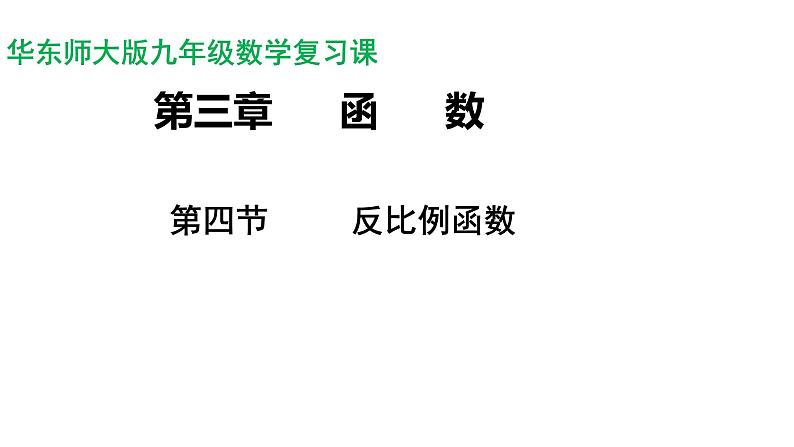 华东师大版九年级数学复习课

第三章　函　数

第四节　反比例函数